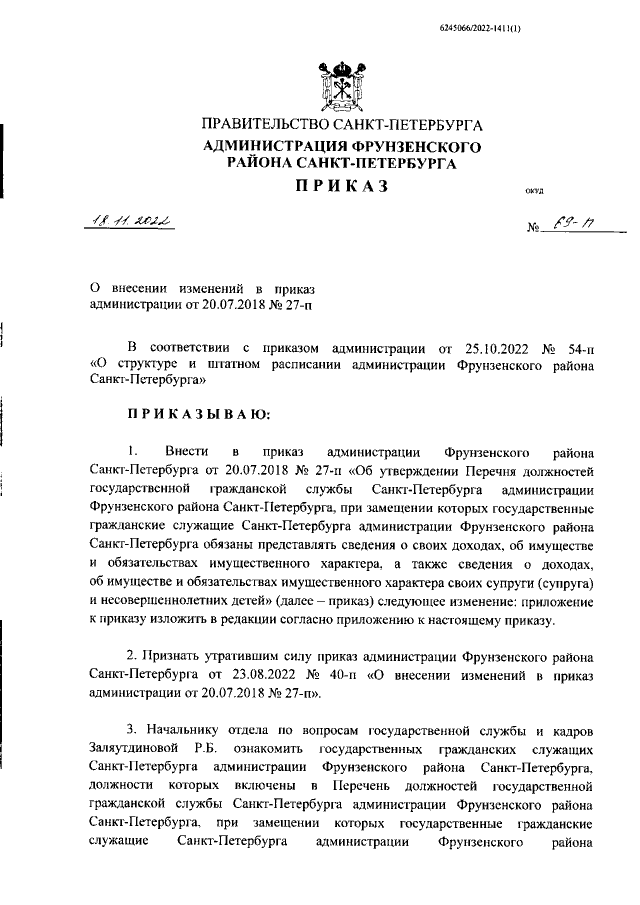 6245066/2022-1411(1)

ПРАВИТЕЛЬСТВО САНКТ-ПЕТЕРБУРГА
АДМИНИСТРАЦИЯ ФРУНЗЕНСКОГО РАЙОНА САНКТ-ПЕТЕРБУРГА
ПРИКАЗ

ОКУД

18.11.2022

№ 69-п

О внесении изменений в приказ администрации от 20.07.2018 № 27-п

В соответствии с приказом администрации от 25.10.2022 № 54-п «О структуре и штатном расписании администрации Фрунзенского района Санкт-Петербурга»

ПРИКАЗЫВАЮ:

1. Внести в приказ администрации Фрунзенского района Санкт-Петербурга от 20.07.2018 № 27-п «Об утверждении Перечня должностей государственной гражданской службы Санкт-Петербурга администрации Фрунзенского района Санкт-Петербурга, при замещении которых государственные гражданские служащие Санкт-Петербурга администрации Фрунзенского района Санкт-Петербурга обязаны представлять сведения о своих доходах, об имуществе и обязательствах имущественного характера, а также сведения о доходах, об имуществе и обязательствах имущественного характера своих супруги (супруга) и несовершеннолетних детей» (далее – приказ) следующее изменение: приложение к приказу изложить в редакции согласно приложению к настоящему приказу.

2. Признать утратившим силу приказ администрации Фрунзенского района Санкт-Петербурга от 23.08.2022 № 40-п «О внесении изменений в приказ администрации от 20.07.2018 № 27-п».

3. Начальнику отдела по вопросам государственной службы и кадров Заляутдиновой Р.Б. ознакомить государственных гражданских служащих Санкт-Петербурга администрации Фрунзенского района Санкт-Петербурга, должности которых включены в Перечень должностей государственной гражданской службы Санкт-Петербурга администрации Фрунзенского района Санкт-Петербурга, при замещении которых государственные гражданские служащие Санкт-Петербурга администрации Фрунзенского района